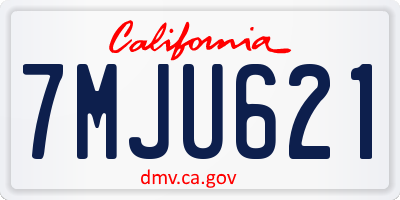 California

7MJU621

dmv.ca.gov